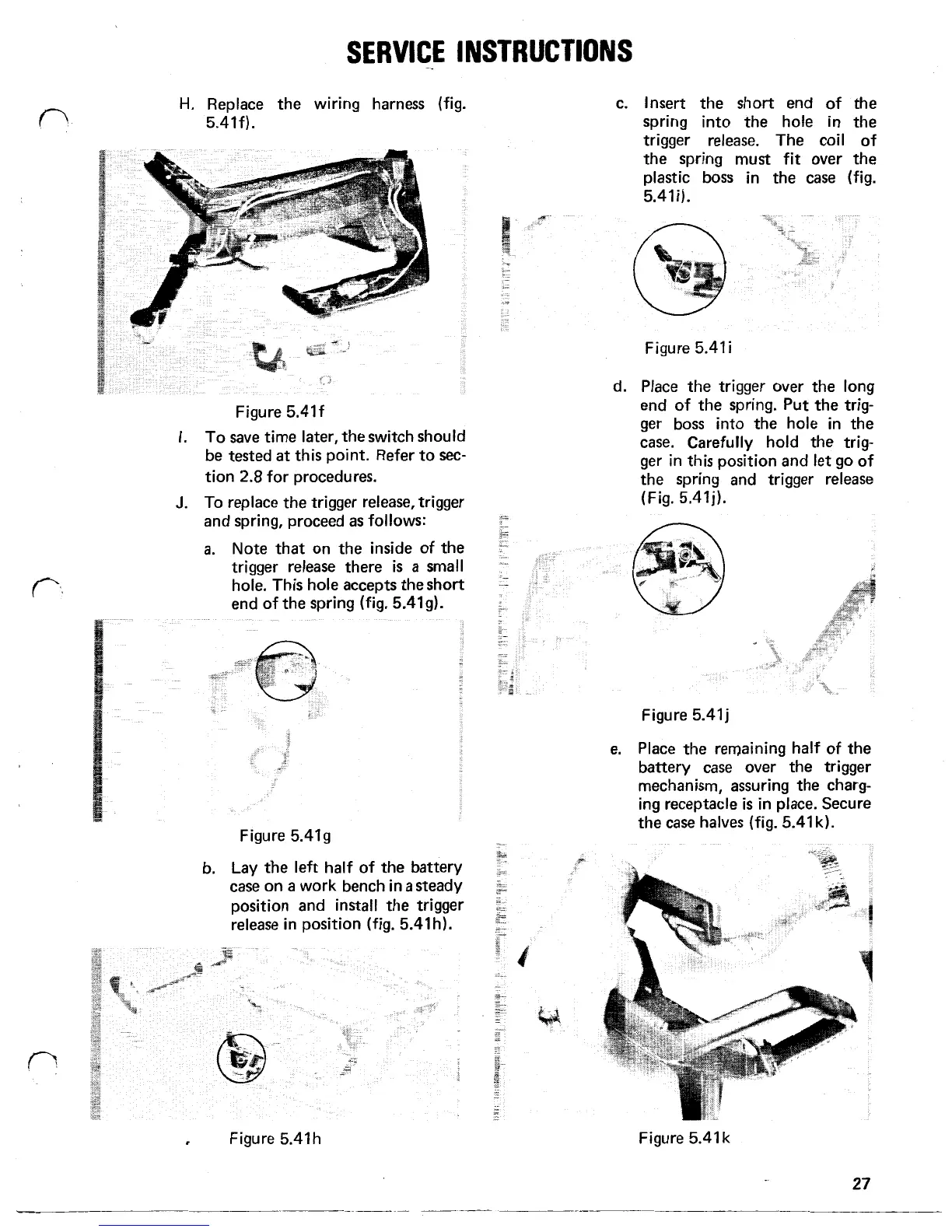 SERVICE INSTRUCTIONS

H. Replace the wiring harness (fig. 5.41f).

Figure 5.41f

I. To save time later, the switch should be tested at this point. Refer to section 2.8 for procedures.

J. To replace the trigger release, trigger and spring, proceed as follows:

a. Note that on the inside of the trigger release there is a small hole. This hole accepts the short end of the spring (fig. 5.41g).

Figure 5.41g

b. Lay the left half of the battery case on a work bench in a steady position and install the trigger release in position (fig. 5.41h).

Figure 5.41h

c. Insert the short end of the spring into the hole in the trigger release. The coil of the spring must fit over the plastic boss in the case (fig. 5.41i).

Figure 5.41i

d. Place the trigger over the long end of the spring. Put the trigger boss into the hole in the case. Carefully hold the trigger in this position and let go of the spring and trigger release (Fig. 5.41j).

Figure 5.41j

e. Place the remaining half of the battery case over the trigger mechanism, assuring the charging receptacle is in place. Secure the case halves (fig. 5.41k).

Figure 5.41k

27